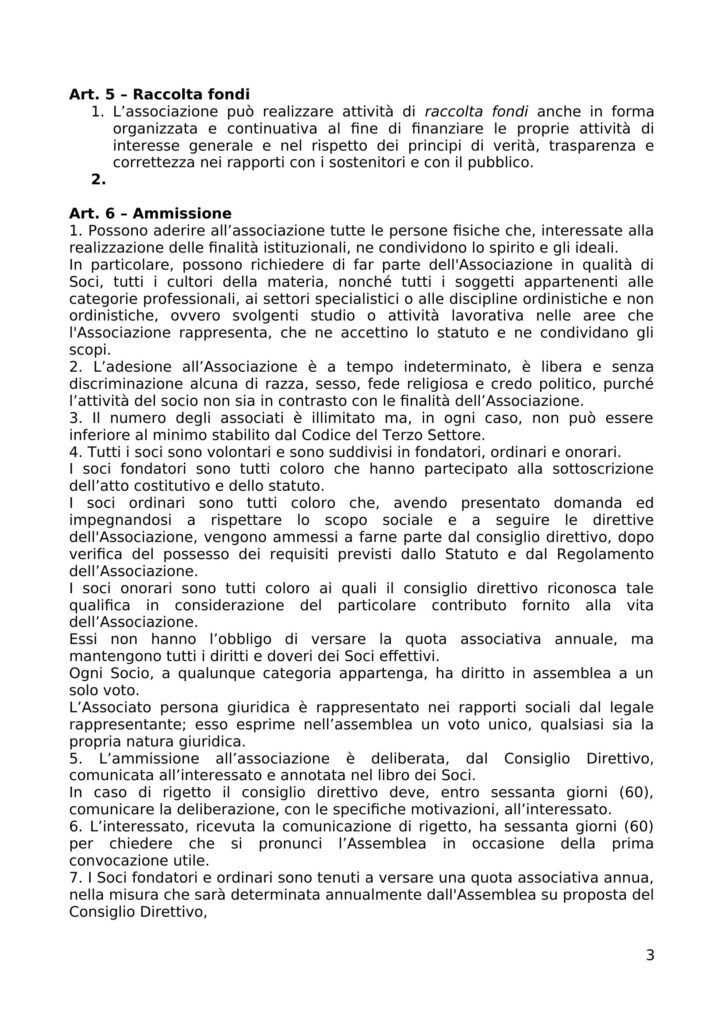 Art. 5 – Raccolta fondi

1. L'associazione può realizzare attività di raccolta fondi anche in forma organizzata e continuativa al fine di finanziare le proprie attività di interesse generale e nel rispetto dei principi di verità, trasparenza e correttezza nei rapporti con i sostenitori e con il pubblico.
2.

Art. 6 – Ammissione

1. Possono aderire all'associazione tutte le persone fisiche che, interessate alla realizzazione delle finalità istituzionali, ne condividono lo spirito e gli ideali.

In particolare, possono richiedere di far parte dell'Associazione in qualità di Soci, tutti i cultori della materia, nonché tutti i soggetti appartenenti alle categorie professionali, ai settori specialistici o alle discipline ordinistiche e non ordinistiche, ovvero svolgenti studio o attività lavorativa nelle aree che l'Associazione rappresenta, che ne accettino lo statuto e ne condividano gli scopi.

2. L'adesione all'Associazione è a tempo indeterminato, è libera e senza discriminazione alcuna di razza, sesso, fede religiosa e credo politico, purché l'attività del socio non sia in contrasto con le finalità dell'Associazione.

3. Il numero degli associati è illimitato ma, in ogni caso, non può essere inferiore al minimo stabilito dal Codice del Terzo Settore.

4. Tutti i soci sono volontari e sono suddivisi in fondatori, ordinari e onorari.

I soci fondatori sono tutti coloro che hanno partecipato alla sottoscrizione dell'atto costitutivo e dello statuto.

I soci ordinari sono tutti coloro che, avendo presentato domanda ed impegnandosi a rispettare lo scopo sociale e a seguire le direttive dell'Associazione, vengono ammessi a farne parte dal consiglio direttivo, dopo verifica del possesso dei requisiti previsti dallo Statuto e dal Regolamento dell'Associazione.

I soci onorari sono tutti coloro ai quali il consiglio direttivo riconosca tale qualifica in considerazione del particolare contributo fornito alla vita dell'Associazione.

Essi non hanno l'obbligo di versare la quota associativa annuale, ma mantengono tutti i diritti e doveri dei Soci effettivi.

Ogni Socio, a qualunque categoria appartenga, ha diritto in assemblea a un solo voto.

L'Associato persona giuridica è rappresentato nei rapporti sociali dal legale rappresentante; esso esprime nell'assemblea un voto unico, qualsiasi sia la propria natura giuridica.

5. L'ammissione all'associazione è deliberata, dal Consiglio Direttivo, comunicata all'interessato e annotata nel libro dei Soci.

In caso di rigetto il consiglio direttivo deve, entro sessanta giorni (60), comunicare la deliberazione, con le specifiche motivazioni, all'interessato.

6. L'interessato, ricevuta la comunicazione di rigetto, ha sessanta giorni (60) per chiedere che si pronunci l'Assemblea in occasione della prima convocazione utile.

7. I Soci fondatori e ordinari sono tenuti a versare una quota associativa annua, nella misura che sarà determinata annualmente dall'Assemblea su proposta del Consiglio Direttivo,

3